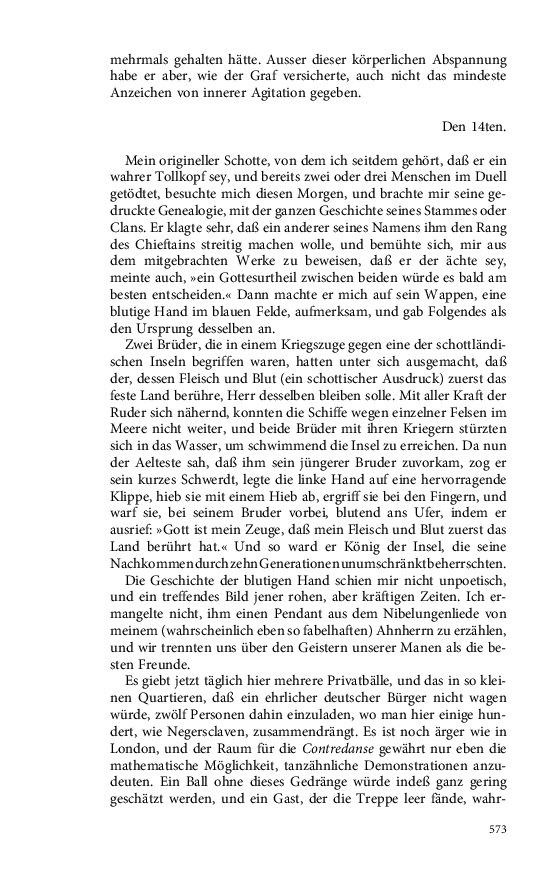 mehrmals gehalten hätte. Ausser dieser körperlichen Abspannung habe er aber, wie der Graf versicherte, auch nicht das mindeste Anzeichen von innerer Agitation gegeben.

Den 14ten.

Mein origineller Schotte, von dem ich seitdem gehört, daß er ein wahrer Tollkopf sey, und bereits zwei oder drei Menschen im Duell getödtet, besuchte mich diesen Morgen, und brachte mir seine gedruckte Genealogie, mit der ganzen Geschichte seines Stammes oder Clans. Er klagte sehr, daß ein anderer seines Namens ihm den Rang des Chieftains streitig machen wolle, und bemühte sich, mir aus dem mitgebrachten Werke zu beweisen, daß er der ächte sey, meinte auch, »ein Gottesurtheil zwischen beiden würde es bald am besten entscheiden.« Dann machte er mich auf sein Wappen, eine blutige Hand im blauen Felde, aufmerksam, und gab Folgendes als den Ursprung desselben an.

Zwei Brüder, die in einem Kriegszuge gegen eine der schottländischen Inseln begriffen waren, hatten unter sich ausgemacht, daß der, dessen Fleisch und Blut (ein schottischer Ausdruck) zuerst das feste Land berühre, Herr desselben bleiben solle. Mit aller Kraft der Ruder sich nähernd, konnten die Schiffe wegen einzelner Felsen im Meere nicht weiter, und beide Brüder mit ihren Kriegern stürzten sich in das Wasser, um schwimmend die Insel zu erreichen. Da nun der Aelteste sah, daß ihm sein jüngerer Bruder zuvorkam, zog er sein kurzes Schwerdt, legte die linke Hand auf eine hervorragende Klippe, hieb sie mit einem Hieb ab, ergriff sie bei den Fingern, und warf sie, bei seinem Bruder vorbei, blutend ans Ufer, indem er ausrief: »Gott ist mein Zeuge, daß mein Fleisch und Blut zuerst das Land berührt hat.« Und so ward er König der Insel, die seine Nachkommen durch zehn Generationen unumschränkt beherrschten.

Die Geschichte der blutigen Hand schien mir nicht unpoetisch, und ein treffendes Bild jener rohen, aber kräftigen Zeiten. Ich ermangelte nicht, ihm einen Pendant aus dem Nibelungenliede von meinem (wahrscheinlich eben so fabelhaften) Ahnherrn zu erzählen, und wir trennten uns über den Geistern unserer Manen als die besten Freunde.

Es giebt jetzt täglich hier mehrere Privatbälle, und das in so kleinen Quartieren, daß ein ehrlicher deutscher Bürger nicht wagen würde, zwölf Personen dahin einzuladen, wo man hier einige hundert, wie Negersclaven, zusammendrängt. Es ist noch ärger wie in London, und der Raum für die Contredanse gewährt nur eben die mathematische Möglichkeit, tanzähnliche Demonstrationen anzudeuten. Ein Ball ohne dieses Gedränge würde indeß ganz gering geschätzt werden, und ein Gast, der die Treppe leer fände, wahr-

573